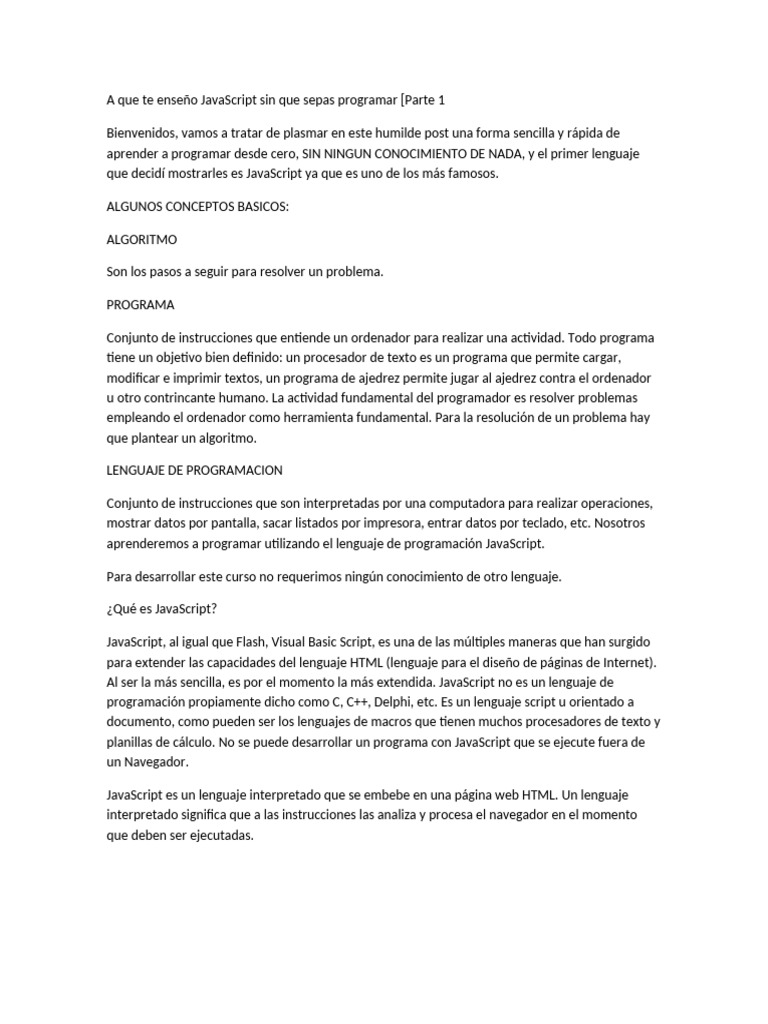 A que te enseño JavaScript sin que sepas programar [Parte 1

Bienvenidos, vamos a tratar de plasmar en este humilde post una forma sencilla y rápida de aprender a programar desde cero, SIN NINGUN CONOCIMIENTO DE NADA, y el primer lenguaje que decidí mostrarles es JavaScript ya que es uno de los más famosos.

ALGUNOS CONCEPTOS BASICOS:

ALGORITMO

Son los pasos a seguir para resolver un problema.

PROGRAMA

Conjunto de instrucciones que entiende un ordenador para realizar una actividad. Todo programa tiene un objetivo bien definido: un procesador de texto es un programa que permite cargar, modificar e imprimir textos, un programa de ajedrez permite jugar al ajedrez contra el ordenador u otro contrincante humano. La actividad fundamental del programador es resolver problemas empleando el ordenador como herramienta fundamental. Para la resolución de un problema hay que plantear un algoritmo.

LENGUAJE DE PROGRAMACION

Conjunto de instrucciones que son interpretadas por una computadora para realizar operaciones, mostrar datos por pantalla, sacar listados por impresora, entrar datos por teclado, etc. Nosotros aprenderemos a programar utilizando el lenguaje de programación JavaScript.

Para desarrollar este curso no requerimos ningún conocimiento de otro lenguaje.

¿Qué es JavaScript?

JavaScript, al igual que Flash, Visual Basic Script, es una de las múltiples maneras que han surgido para extender las capacidades del lenguaje HTML (lenguaje para el diseño de páginas de Internet). Al ser la más sencilla, es por el momento la más extendida. JavaScript no es un lenguaje de programación propiamente dicho como C, C++, Delphi, etc. Es un lenguaje script u orientado a documento, como pueden ser los lenguajes de macros que tienen muchos procesadores de texto y planillas de cálculo. No se puede desarrollar un programa con JavaScript que se ejecute fuera de un Navegador.

JavaScript es un lenguaje interpretado que se embebe en una página web HTML. Un lenguaje interpretado significa que a las instrucciones las analiza y procesa el navegador en el momento que deben ser ejecutadas.